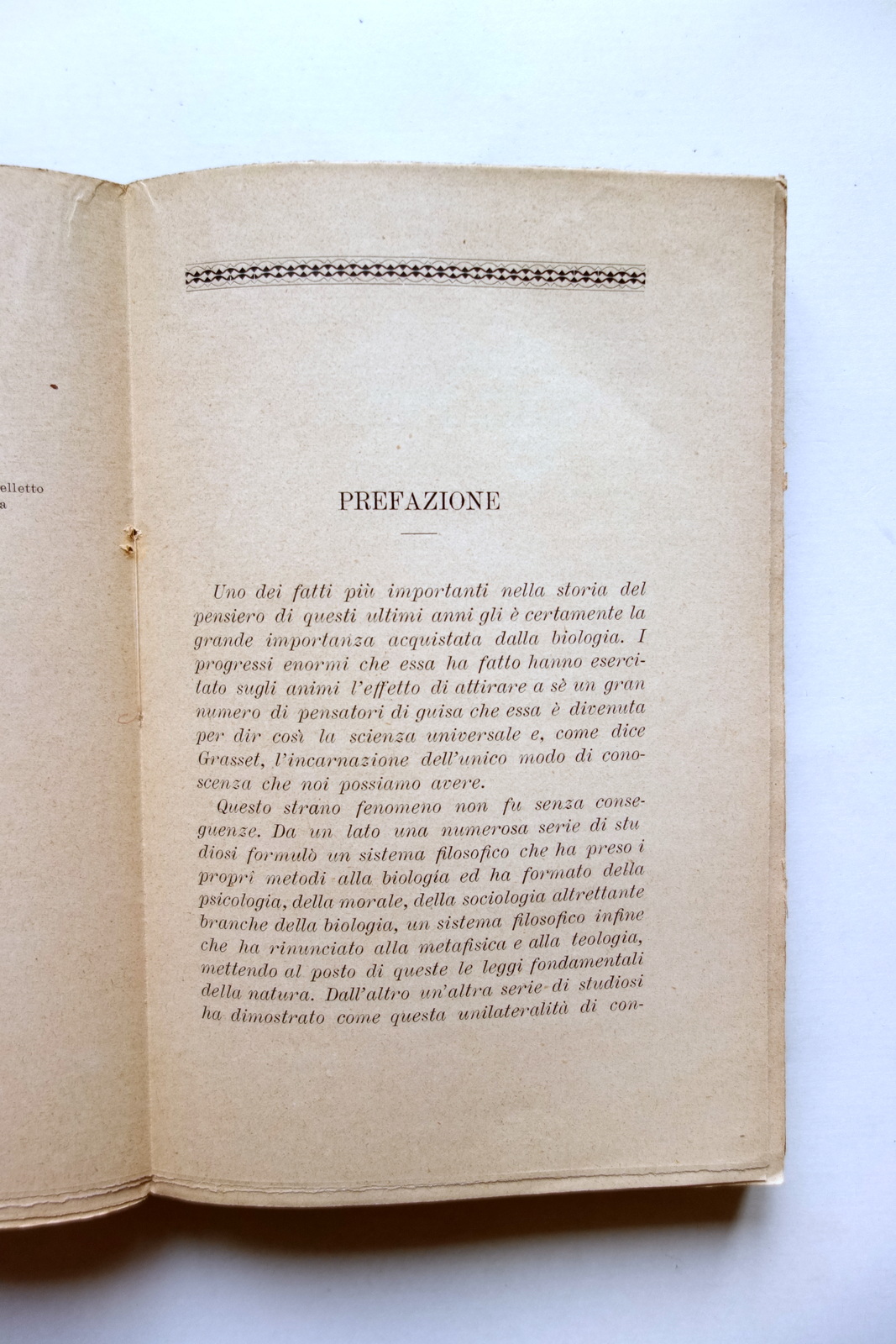 elletto
a

PREFAZIONE

Uno dei fatti più importanti nella storia del pensiero di questi ultimi anni gli è certamente la grande importanza acquistata dalla biologia. I progressi enormi che essa ha fatto hanno esercitato sugli animi l'effetto di attirare a sè un gran numero di pensatori di guisa che essa è divenuta per dir così la scienza universale e, come dice Grasset, l'incarnazione dell'unico modo di conoscenza che noi possiamo avere.

Questo strano fenomeno non fu senza conseguenze. Da un lato una numerosa serie di studiosi formulò un sistema filosofico che ha preso i propri metodi alla biologia ed ha formato della psicologia, della morale, della sociologia altrettante branche della biologia, un sistema filosofico infine che ha rinunciato alla metafisica e alla teologia, mettendo al posto di queste le leggi fondamentali della natura. Dall'altro un'altra serie di studiosi ha dimostrato come questa unilateralità di con-